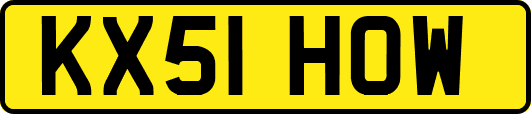 KX51 HOW